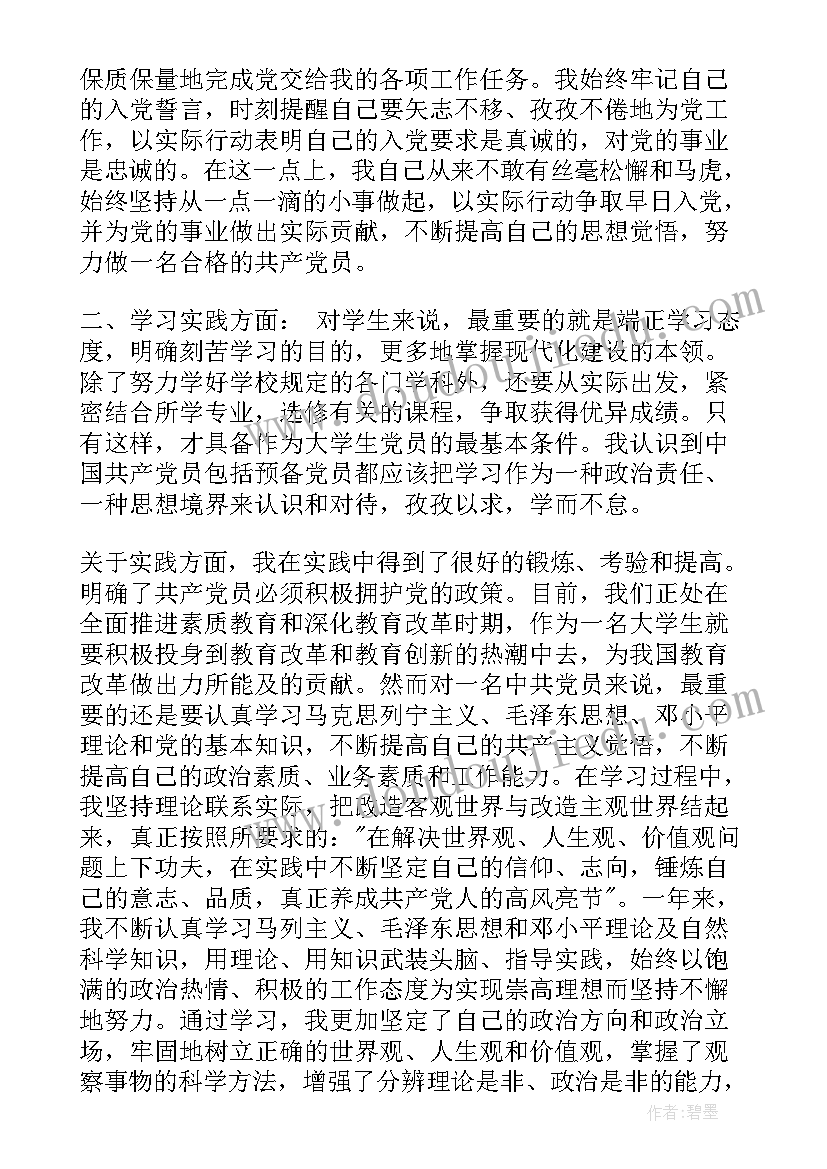 保质保量地完成党交给我的各项工作任务。我始终牢记自己的入党誓言，时刻提醒自己要矢志不移、孜孜不倦地为党工作，以实际行动表明自己的入党要求是真诚的，对党的事业是忠诚的。在这一点上，我自己从来不敢有丝毫松懈和马虎，始终坚持从一点一滴的小事做起，以实际行动争取早日入党，并为党的事业做出实际贡献，不断提高自己的思想觉悟，努力做一名合格的共产党员。

二、学习实践方面： 对学生来说，最重要的就是端正学习态度，明确刻苦学习的目的，更多地掌握现代化建设的本领。除了努力学好学校规定的各门学科外，还要从实际出发，紧密结合所学专业，选修有关的课程，争取获得优异成绩。只有这样，才具备作为大学生党员的最基本条件。我认识到中国共产党员包括预备党员都应该把学习作为一种政治责任、一种思想境界来认识和对待，孜孜以求，学而不怠。

关于实践方面，我在实践中得到了很好的锻炼、考验和提高。明确了共产党员必须积极拥护党的政策。目前，我们正处在全面推进素质教育和深化教育改革时期，作为一名大学生就要积极投身到教育改革和教育创新的热潮中去，为我国教育改革做出力所能及的贡献。然而对一名中共党员来说，最重要的还是要认真学习马克思列宁主义、毛泽东思想、邓小平理论和党的基本知识，不断提高自己的共产主义觉悟，不断提高自己的政治素质、业务素质和工作能力。在学习过程中，我坚持理论联系实际，把改造客观世界与改造主观世界结起来，真正按照所要求的："在解决世界观、人生观、价值观问题上下功夫，在实践中不断坚定自己的信仰、志向，锤炼自己的意志、品质，真正养成共产党人的高风亮节"。一年来，我不断认真学习马列主义、毛泽东思想和邓小平理论及自然科学知识，用理论、用知识武装头脑、指导实践，始终以饱满的政治热情、积极的工作态度为实现崇高理想而坚持不懈地努力。通过学习，我更加坚定了自己的政治方向和政治立场，牢固地树立正确的世界观、人生观和价值观，掌握了观察事物的科学方法，增强了分辨理论是非、政治是非的能力，

作者:碧墨